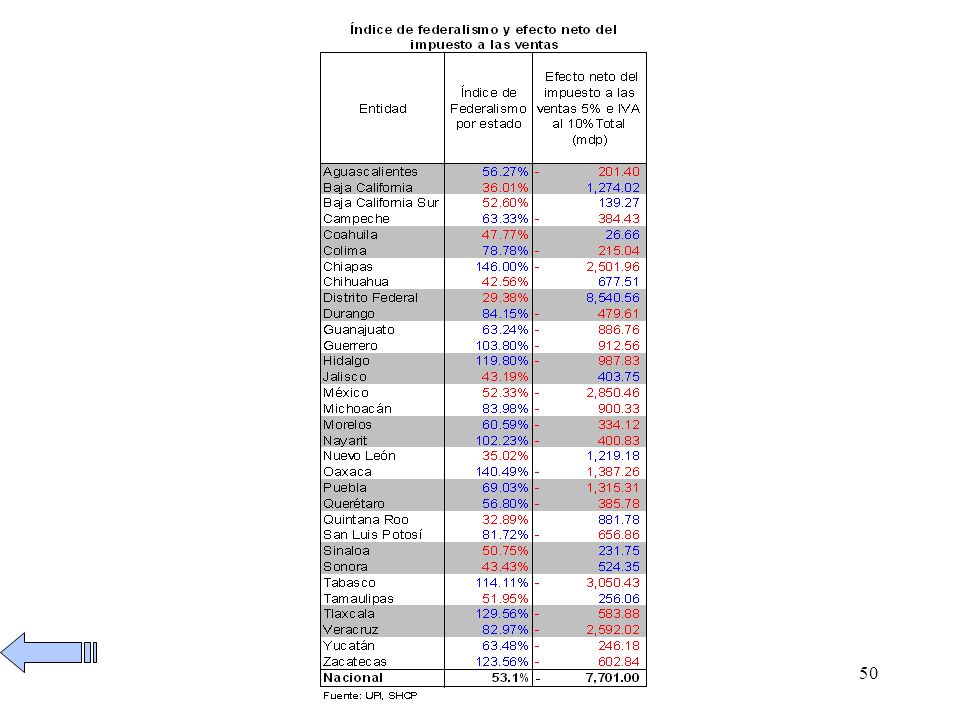 Índice de federalismo y efecto neto del impuesto a las ventas

| Entidad | Índice de Federalismo por estado | Efecto neto del impuesto a las ventas 5% e IVA al 10% Total (mdp) |
|---|---|---|
| Aguascalientes | 56.27% | - 201.40 |
| Baja California | 36.01% | 1,274.02 |
| Baja California Sur | 52.60% | 139.27 |
| Campeche | 63.33% | - 384.43 |
| Coahuila | 47.77% | 26.66 |
| Colima | 78.78% | - 215.04 |
| Chiapas | 146.00% | - 2,501.96 |
| Chihuahua | 42.56% | 677.51 |
| Distrito Federal | 29.38% | 8,540.56 |
| Durango | 84.15% | - 479.61 |
| Guanajuato | 63.24% | - 886.76 |
| Guerrero | 103.80% | - 912.56 |
| Hidalgo | 119.80% | - 987.83 |
| Jalisco | 43.19% | 403.75 |
| México | 52.33% | - 2,850.46 |
| Michoacán | 83.98% | - 900.33 |
| Morelos | 60.59% | - 334.12 |
| Nayarit | 102.23% | - 400.83 |
| Nuevo León | 35.02% | 1,219.18 |
| Oaxaca | 140.49% | - 1,387.26 |
| Puebla | 69.03% | - 1,315.31 |
| Querétaro | 56.80% | - 385.78 |
| Quintana Roo | 32.89% | 881.78 |
| San Luis Potosí | 81.72% | - 656.86 |
| Sinaloa | 50.75% | 231.75 |
| Sonora | 43.43% | 524.35 |
| Tabasco | 114.11% | - 3,050.43 |
| Tamaulipas | 51.95% | 256.06 |
| Tlaxcala | 129.56% | - 583.88 |
| Veracruz | 82.97% | - 2,592.02 |
| Yucatán | 63.48% | - 246.18 |
| Zacatecas | 123.56% | - 602.84 |
| Nacional | 53.1% | - 7,701.00 |

Fuente: UPI, SHCP

50